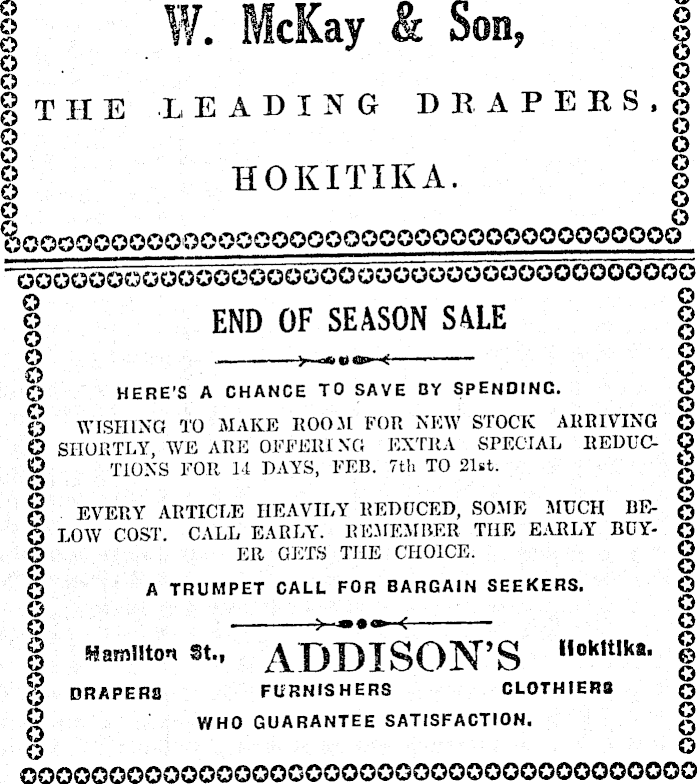 W. McKay & Son,

THE LEADING DRAPERS,

HOKITIKA.

END OF SEASON SALE

HERE'S A CHANCE TO SAVE BY SPENDING.

WISHING TO MAKE ROOM FOR NEW STOCK ARRIVING SHORTLY, WE ARE OFFERING EXTRA SPECIAL REDUCTIONS FOR 14 DAYS, FEB. 7th TO 21st.

EVERY ARTICLE HEAVILY REDUCED, SOME MUCH BELOW COST. CALL EARLY. REMEMBER THE EARLY BUYER GETS THE CHOICE.

A TRUMPET CALL FOR BARGAIN SEEKERS.

Hamilton St., ADDISON'S Hokitika.

DRAPERS FURNISHERS CLOTHIERS

WHO GUARANTEE SATISFACTION.